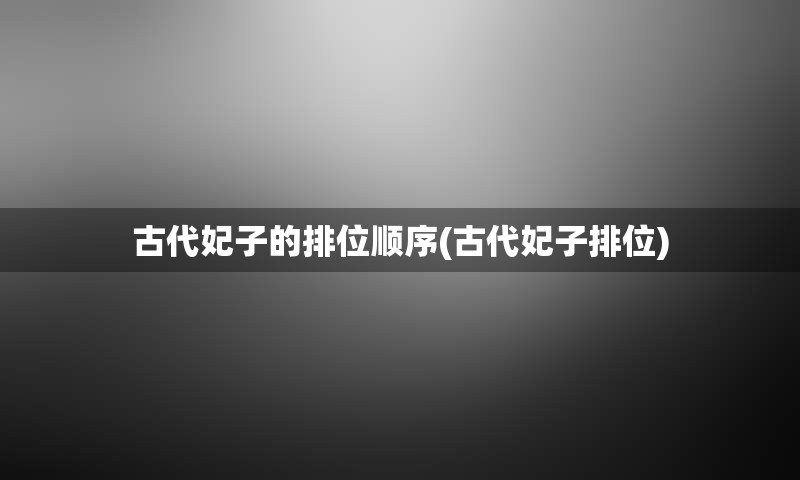 古代妃子的排位顺序(古代妃子排位)